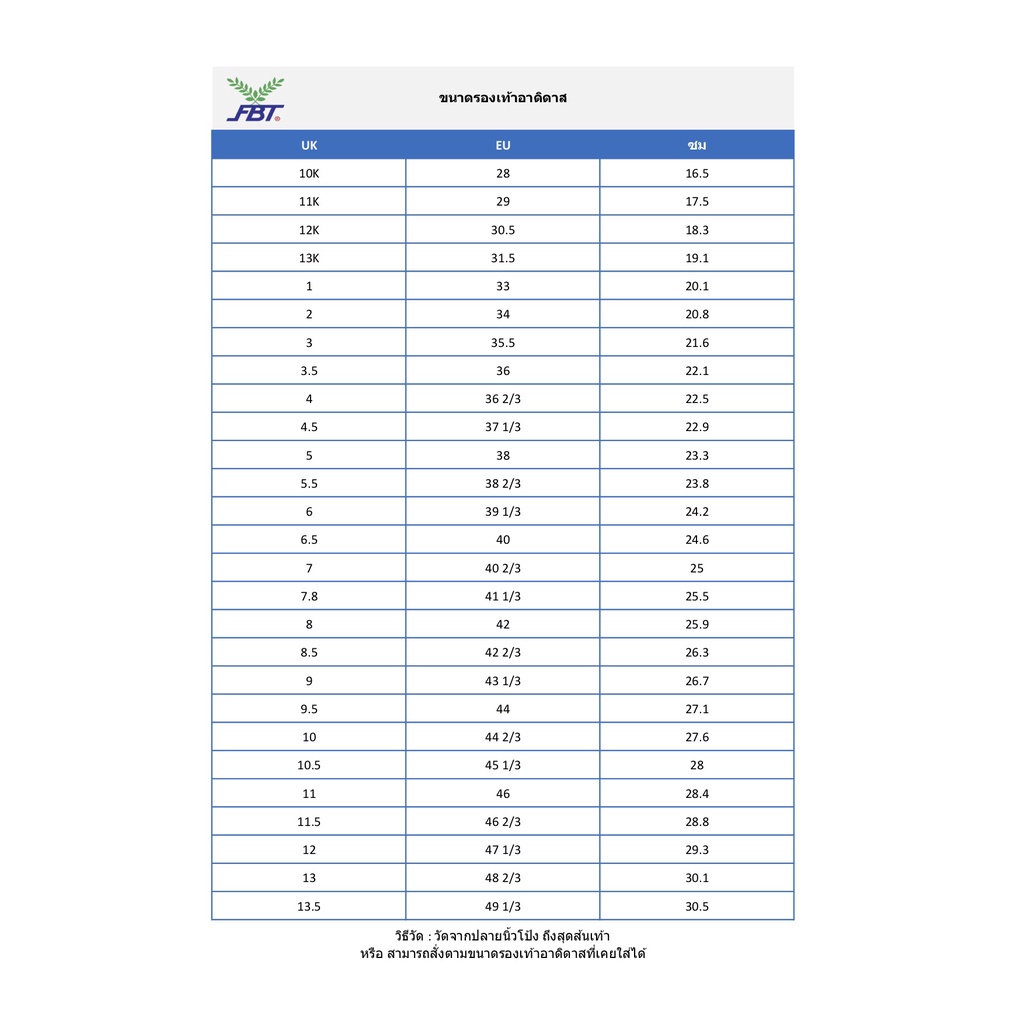 FBT

ขนาดรองเท้าอาดิดาส

| UK | EU | ซม |
|---|---|---|
| 10K | 28 | 16.5 |
| 11K | 29 | 17.5 |
| 12K | 30.5 | 18.3 |
| 13K | 31.5 | 19.1 |
| 1 | 33 | 20.1 |
| 2 | 34 | 20.8 |
| 3 | 35.5 | 21.6 |
| 3.5 | 36 | 22.1 |
| 4 | 36 2/3 | 22.5 |
| 4.5 | 37 1/3 | 22.9 |
| 5 | 38 | 23.3 |
| 5.5 | 38 2/3 | 23.8 |
| 6 | 39 1/3 | 24.2 |
| 6.5 | 40 | 24.6 |
| 7 | 40 2/3 | 25 |
| 7.8 | 41 1/3 | 25.5 |
| 8 | 42 | 25.9 |
| 8.5 | 42 2/3 | 26.3 |
| 9 | 43 1/3 | 26.7 |
| 9.5 | 44 | 27.1 |
| 10 | 44 2/3 | 27.6 |
| 10.5 | 45 1/3 | 28 |
| 11 | 46 | 28.4 |
| 11.5 | 46 2/3 | 28.8 |
| 12 | 47 1/3 | 29.3 |
| 13 | 48 2/3 | 30.1 |
| 13.5 | 49 1/3 | 30.5 |

วิธีวัด : วัดจากปลายนิ้วโป้ง ถึงสุดส้นเท้า
หรือ สามารถสั่งตามขนาดรองเท้าอาดิดาสที่เคยใส่ได้